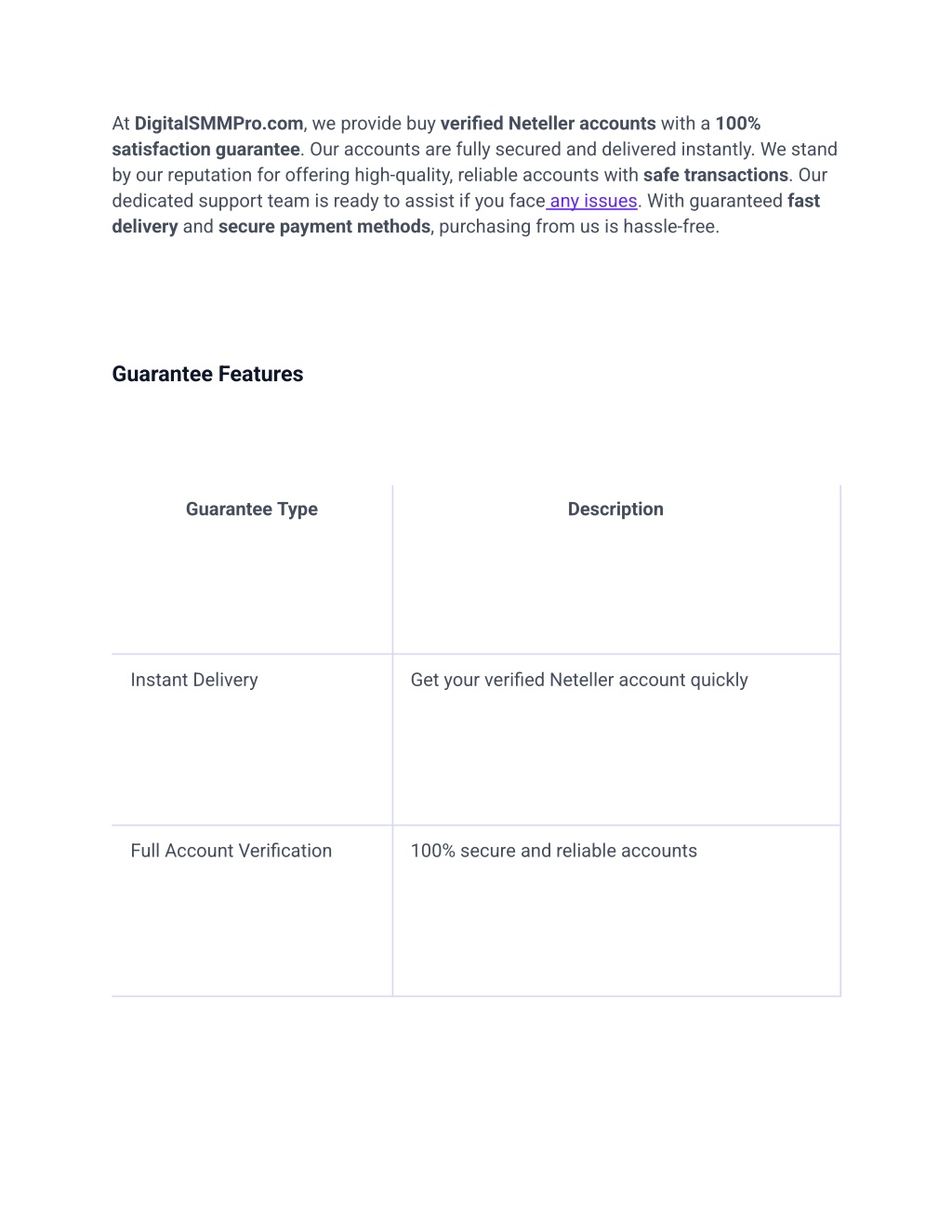 At DigitalSMMPro.com, we provide buy verified Neteller accounts with a 100% satisfaction guarantee. Our accounts are fully secured and delivered instantly. We stand by our reputation for offering high-quality, reliable accounts with safe transactions. Our dedicated support team is ready to assist if you face any issues. With guaranteed fast delivery and secure payment methods, purchasing from us is hassle-free.

Guarantee Features

| Guarantee Type | Description |
|---|---|
| Instant Delivery | Get your verified Neteller account quickly |
| Full Account Verification | 100% secure and reliable accounts |